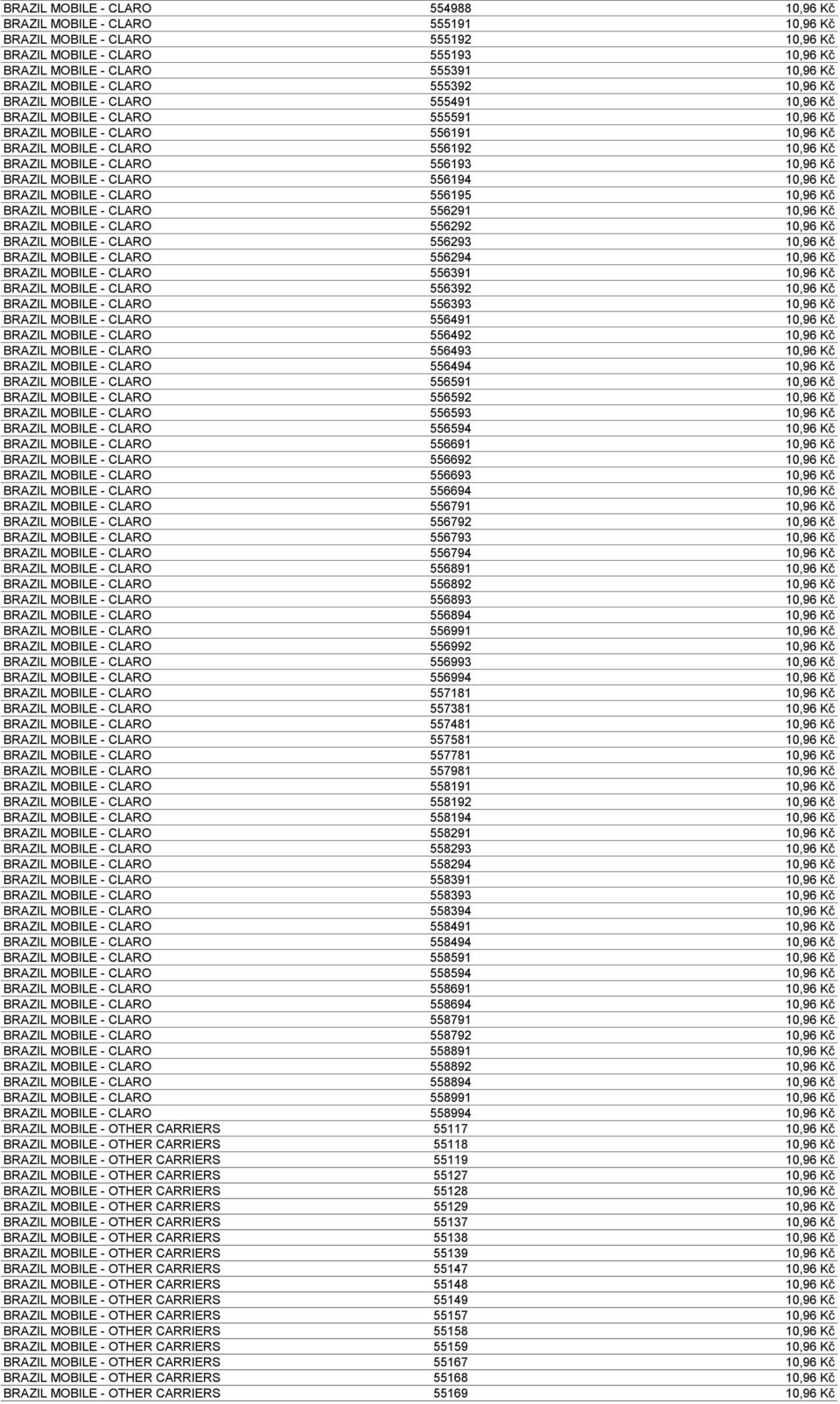 | | | |
|---|---|---|
| BRAZIL MOBILE - CLARO | 554988 | 10,96 Kč |
| BRAZIL MOBILE - CLARO | 555191 | 10,96 Kč |
| BRAZIL MOBILE - CLARO | 555192 | 10,96 Kč |
| BRAZIL MOBILE - CLARO | 555193 | 10,96 Kč |
| BRAZIL MOBILE - CLARO | 555391 | 10,96 Kč |
| BRAZIL MOBILE - CLARO | 555392 | 10,96 Kč |
| BRAZIL MOBILE - CLARO | 555491 | 10,96 Kč |
| BRAZIL MOBILE - CLARO | 555591 | 10,96 Kč |
| BRAZIL MOBILE - CLARO | 556191 | 10,96 Kč |
| BRAZIL MOBILE - CLARO | 556192 | 10,96 Kč |
| BRAZIL MOBILE - CLARO | 556193 | 10,96 Kč |
| BRAZIL MOBILE - CLARO | 556194 | 10,96 Kč |
| BRAZIL MOBILE - CLARO | 556195 | 10,96 Kč |
| BRAZIL MOBILE - CLARO | 556291 | 10,96 Kč |
| BRAZIL MOBILE - CLARO | 556292 | 10,96 Kč |
| BRAZIL MOBILE - CLARO | 556293 | 10,96 Kč |
| BRAZIL MOBILE - CLARO | 556294 | 10,96 Kč |
| BRAZIL MOBILE - CLARO | 556391 | 10,96 Kč |
| BRAZIL MOBILE - CLARO | 556392 | 10,96 Kč |
| BRAZIL MOBILE - CLARO | 556393 | 10,96 Kč |
| BRAZIL MOBILE - CLARO | 556491 | 10,96 Kč |
| BRAZIL MOBILE - CLARO | 556492 | 10,96 Kč |
| BRAZIL MOBILE - CLARO | 556493 | 10,96 Kč |
| BRAZIL MOBILE - CLARO | 556494 | 10,96 Kč |
| BRAZIL MOBILE - CLARO | 556591 | 10,96 Kč |
| BRAZIL MOBILE - CLARO | 556592 | 10,96 Kč |
| BRAZIL MOBILE - CLARO | 556593 | 10,96 Kč |
| BRAZIL MOBILE - CLARO | 556594 | 10,96 Kč |
| BRAZIL MOBILE - CLARO | 556691 | 10,96 Kč |
| BRAZIL MOBILE - CLARO | 556692 | 10,96 Kč |
| BRAZIL MOBILE - CLARO | 556693 | 10,96 Kč |
| BRAZIL MOBILE - CLARO | 556694 | 10,96 Kč |
| BRAZIL MOBILE - CLARO | 556791 | 10,96 Kč |
| BRAZIL MOBILE - CLARO | 556792 | 10,96 Kč |
| BRAZIL MOBILE - CLARO | 556793 | 10,96 Kč |
| BRAZIL MOBILE - CLARO | 556794 | 10,96 Kč |
| BRAZIL MOBILE - CLARO | 556891 | 10,96 Kč |
| BRAZIL MOBILE - CLARO | 556892 | 10,96 Kč |
| BRAZIL MOBILE - CLARO | 556893 | 10,96 Kč |
| BRAZIL MOBILE - CLARO | 556894 | 10,96 Kč |
| BRAZIL MOBILE - CLARO | 556991 | 10,96 Kč |
| BRAZIL MOBILE - CLARO | 556992 | 10,96 Kč |
| BRAZIL MOBILE - CLARO | 556993 | 10,96 Kč |
| BRAZIL MOBILE - CLARO | 556994 | 10,96 Kč |
| BRAZIL MOBILE - CLARO | 557181 | 10,96 Kč |
| BRAZIL MOBILE - CLARO | 557381 | 10,96 Kč |
| BRAZIL MOBILE - CLARO | 557481 | 10,96 Kč |
| BRAZIL MOBILE - CLARO | 557581 | 10,96 Kč |
| BRAZIL MOBILE - CLARO | 557781 | 10,96 Kč |
| BRAZIL MOBILE - CLARO | 557981 | 10,96 Kč |
| BRAZIL MOBILE - CLARO | 558191 | 10,96 Kč |
| BRAZIL MOBILE - CLARO | 558192 | 10,96 Kč |
| BRAZIL MOBILE - CLARO | 558194 | 10,96 Kč |
| BRAZIL MOBILE - CLARO | 558291 | 10,96 Kč |
| BRAZIL MOBILE - CLARO | 558293 | 10,96 Kč |
| BRAZIL MOBILE - CLARO | 558294 | 10,96 Kč |
| BRAZIL MOBILE - CLARO | 558391 | 10,96 Kč |
| BRAZIL MOBILE - CLARO | 558393 | 10,96 Kč |
| BRAZIL MOBILE - CLARO | 558394 | 10,96 Kč |
| BRAZIL MOBILE - CLARO | 558491 | 10,96 Kč |
| BRAZIL MOBILE - CLARO | 558494 | 10,96 Kč |
| BRAZIL MOBILE - CLARO | 558591 | 10,96 Kč |
| BRAZIL MOBILE - CLARO | 558594 | 10,96 Kč |
| BRAZIL MOBILE - CLARO | 558691 | 10,96 Kč |
| BRAZIL MOBILE - CLARO | 558694 | 10,96 Kč |
| BRAZIL MOBILE - CLARO | 558791 | 10,96 Kč |
| BRAZIL MOBILE - CLARO | 558792 | 10,96 Kč |
| BRAZIL MOBILE - CLARO | 558891 | 10,96 Kč |
| BRAZIL MOBILE - CLARO | 558892 | 10,96 Kč |
| BRAZIL MOBILE - CLARO | 558894 | 10,96 Kč |
| BRAZIL MOBILE - CLARO | 558991 | 10,96 Kč |
| BRAZIL MOBILE - CLARO | 558994 | 10,96 Kč |
| BRAZIL MOBILE - OTHER CARRIERS | 55117 | 10,96 Kč |
| BRAZIL MOBILE - OTHER CARRIERS | 55118 | 10,96 Kč |
| BRAZIL MOBILE - OTHER CARRIERS | 55119 | 10,96 Kč |
| BRAZIL MOBILE - OTHER CARRIERS | 55127 | 10,96 Kč |
| BRAZIL MOBILE - OTHER CARRIERS | 55128 | 10,96 Kč |
| BRAZIL MOBILE - OTHER CARRIERS | 55129 | 10,96 Kč |
| BRAZIL MOBILE - OTHER CARRIERS | 55137 | 10,96 Kč |
| BRAZIL MOBILE - OTHER CARRIERS | 55138 | 10,96 Kč |
| BRAZIL MOBILE - OTHER CARRIERS | 55139 | 10,96 Kč |
| BRAZIL MOBILE - OTHER CARRIERS | 55147 | 10,96 Kč |
| BRAZIL MOBILE - OTHER CARRIERS | 55148 | 10,96 Kč |
| BRAZIL MOBILE - OTHER CARRIERS | 55149 | 10,96 Kč |
| BRAZIL MOBILE - OTHER CARRIERS | 55157 | 10,96 Kč |
| BRAZIL MOBILE - OTHER CARRIERS | 55158 | 10,96 Kč |
| BRAZIL MOBILE - OTHER CARRIERS | 55159 | 10,96 Kč |
| BRAZIL MOBILE - OTHER CARRIERS | 55167 | 10,96 Kč |
| BRAZIL MOBILE - OTHER CARRIERS | 55168 | 10,96 Kč |
| BRAZIL MOBILE - OTHER CARRIERS | 55169 | 10,96 Kč |